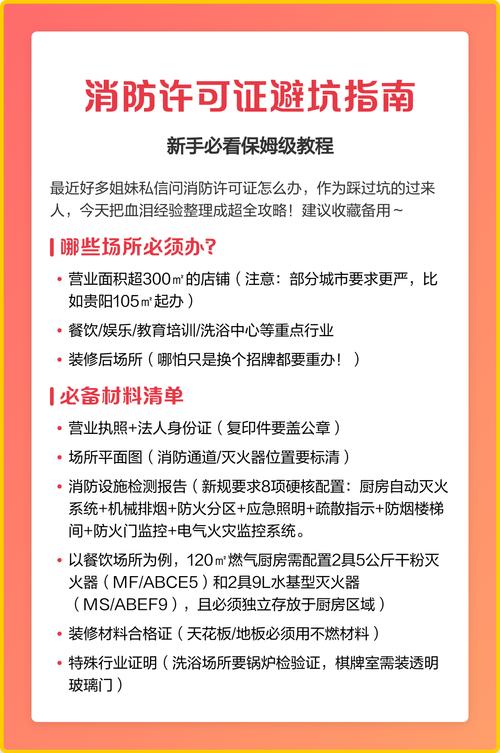 消防许可证避坑指南

新手必看保姆级教程

最近好多姐妹私信问消防许可证怎么办，作为踩过坑的过来人，今天把血泪经验整理成超全攻略！建议收藏备用~

哪些场所必须办?

• 营业面积超300㎡的店铺（注意：部分城市要求更严，比如贵阳105㎡起办）

• 餐饮/娱乐/教育培训/洗浴中心等重点行业

• 装修后场所（哪怕只是换个招牌都要重办！）

必备材料清单

• 营业执照+法人身份证（复印件要盖公章）

• 场所平面图（消防通道/灭火器位置要标清）

• 消防设施检测报告（新规要求8项硬核配置：厨房自动灭火系统+机械排烟+防火分区+应急照明+疏散指示+防烟楼梯间+防火门监控+电气火灾监控系统。

• 以餐饮场所为例，120㎡燃气厨房需配置2具5公斤干粉灭火器（MF/ABCE5）和2具9L水基型灭火器（MS/ABEF9），且必须独立存放于厨房区域）

• 装修材料合格证（天花板/地板必须用不燃材料）

• 特殊行业证明（洗浴场所要锅炉检验证，棋牌室需装透明玻璃门）